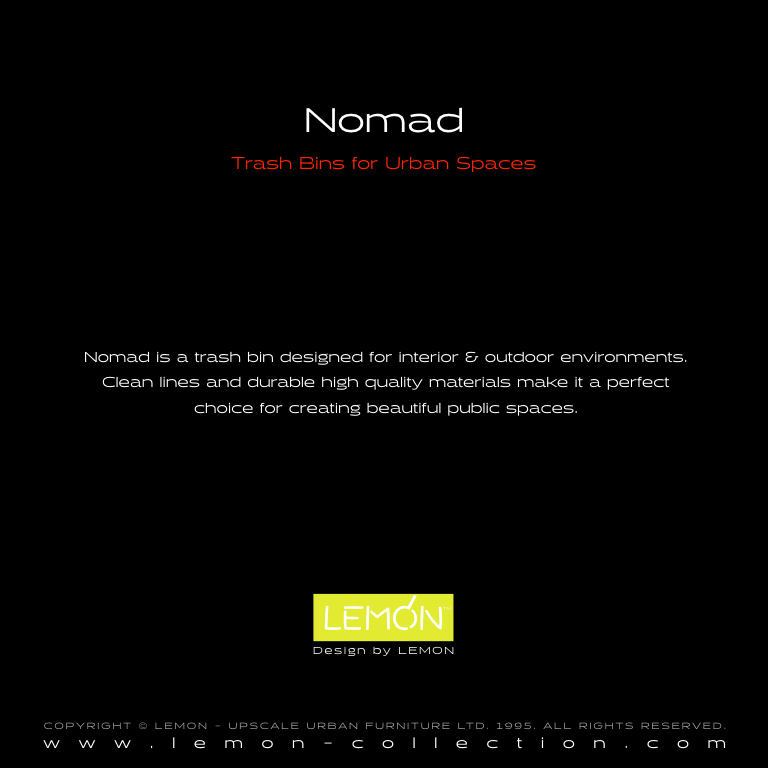 Nomad

Trash Bins for Urban Spaces

Nomad is a trash bin designed for interior & outdoor environments. Clean lines and durable high quality materials make it a perfect choice for creating beautiful public spaces.

LEMON™

Design by LEMON

COPYRIGHT © LEMON - UPSCALE URBAN FURNITURE LTD. 1995. ALL RIGHTS RESERVED.
www.lemon-collection.com